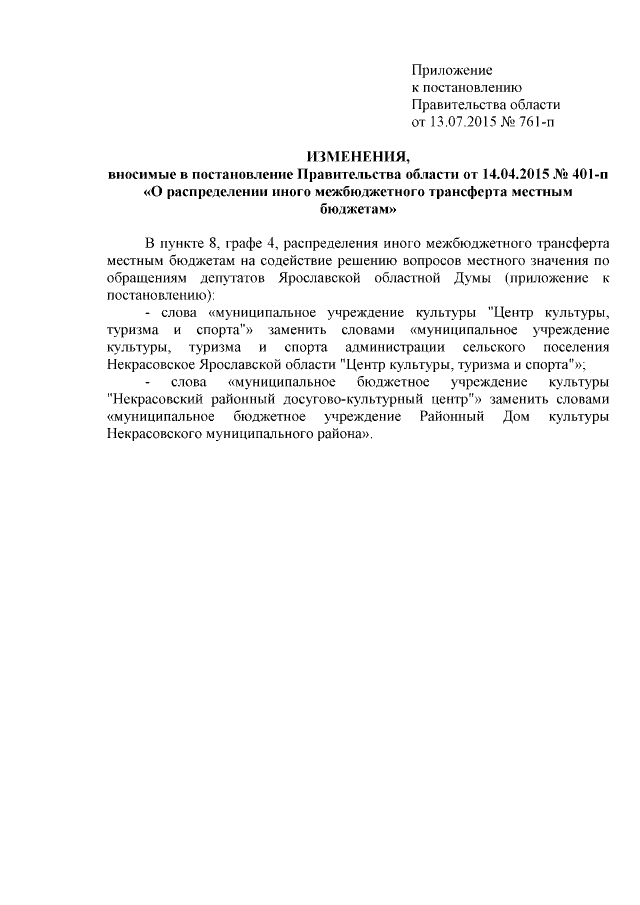 Приложение
к постановлению
Правительства области
от 13.07.2015 № 761-п

ИЗМЕНЕНИЯ,
вносимые в постановление Правительства области от 14.04.2015 № 401-п
«О распределении иного межбюджетного трансферта местным бюджетам»

В пункте 8, графе 4, распределения иного межбюджетного трансферта местным бюджетам на содействие решению вопросов местного значения по обращениям депутатов Ярославской областной Думы (приложение к постановлению):

- слова «муниципальное учреждение культуры "Центр культуры, туризма и спорта"» заменить словами «муниципальное учреждение культуры, туризма и спорта администрации сельского поселения Некрасовское Ярославской области "Центр культуры, туризма и спорта"»;

- слова «муниципальное бюджетное учреждение культуры "Некрасовский районный досугово-культурный центр"» заменить словами «муниципальное бюджетное учреждение Районный Дом культуры Некрасовского муниципального района».